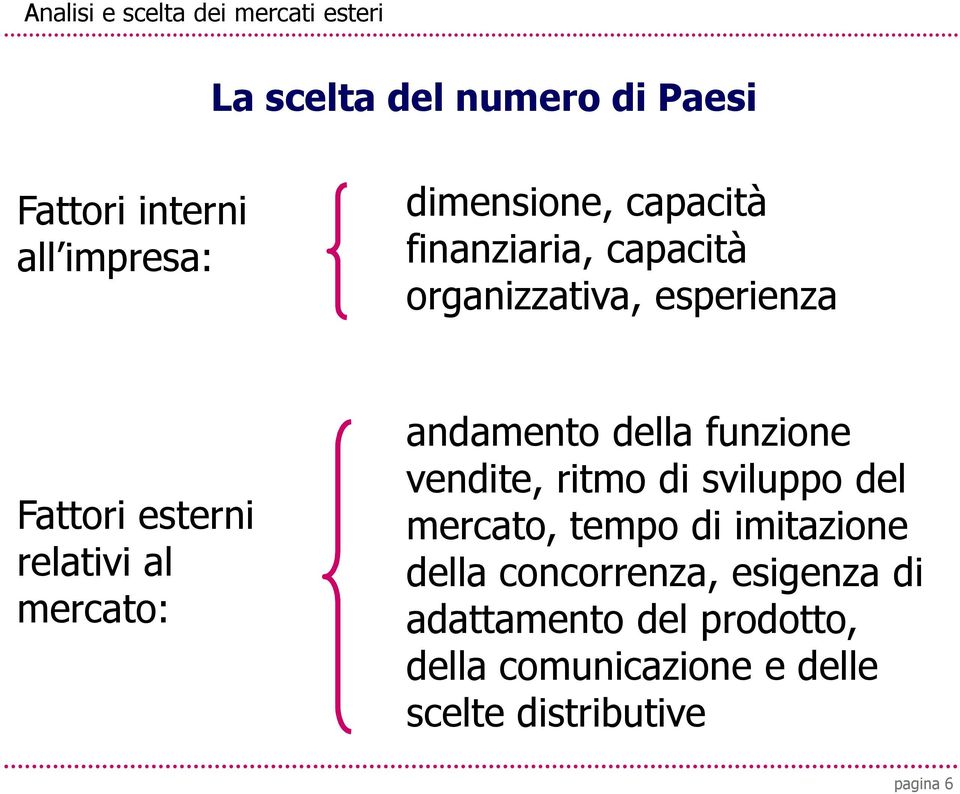 Analisi e scelta dei mercati esteri

La scelta del numero di Paesi

Fattori interni all’impresa:

dimensione, capacità finanziaria, capacità organizzativa, esperienza

Fattori esterni relativi al mercato:

andamento della funzione vendite, ritmo di sviluppo del mercato, tempo di imitazione della concorrenza, esigenza di adattamento del prodotto, della comunicazione e delle scelte distributive

pagina 6